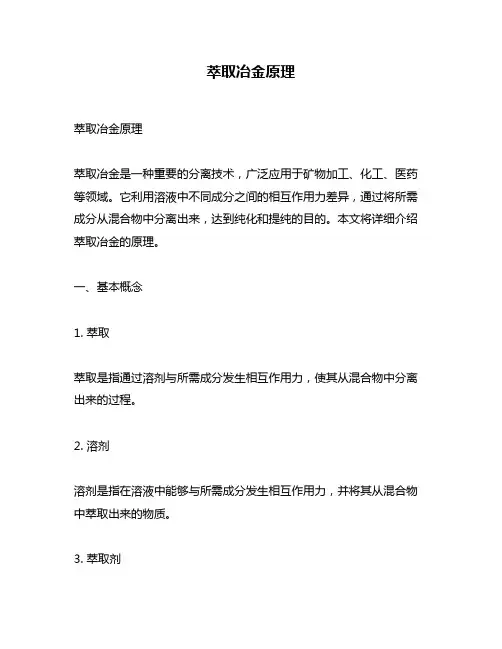 萃取冶金原理

萃取冶金原理

萃取冶金是一种重要的分离技术，广泛应用于矿物加工、化工、医药等领域。它利用溶液中不同成分之间的相互作用力差异，通过将所需成分从混合物中分离出来，达到纯化和提纯的目的。本文将详细介绍萃取冶金的原理。

一、基本概念

1. 萃取

萃取是指通过溶剂与所需成分发生相互作用力，使其从混合物中分离出来的过程。

2. 溶剂

溶剂是指在溶液中能够与所需成分发生相互作用力，并将其从混合物中萃取出来的物质。

3. 萃取剂